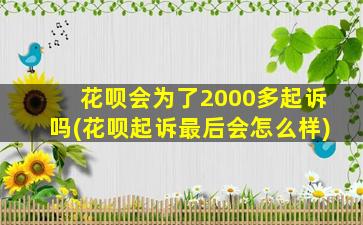 花呗会为了2000多起诉吗(花呗起诉最后会怎么样)